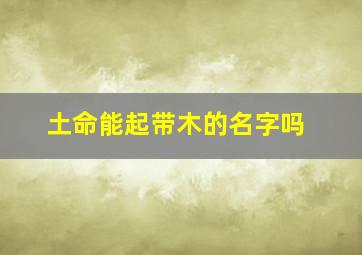 土命能起带木的名字吗